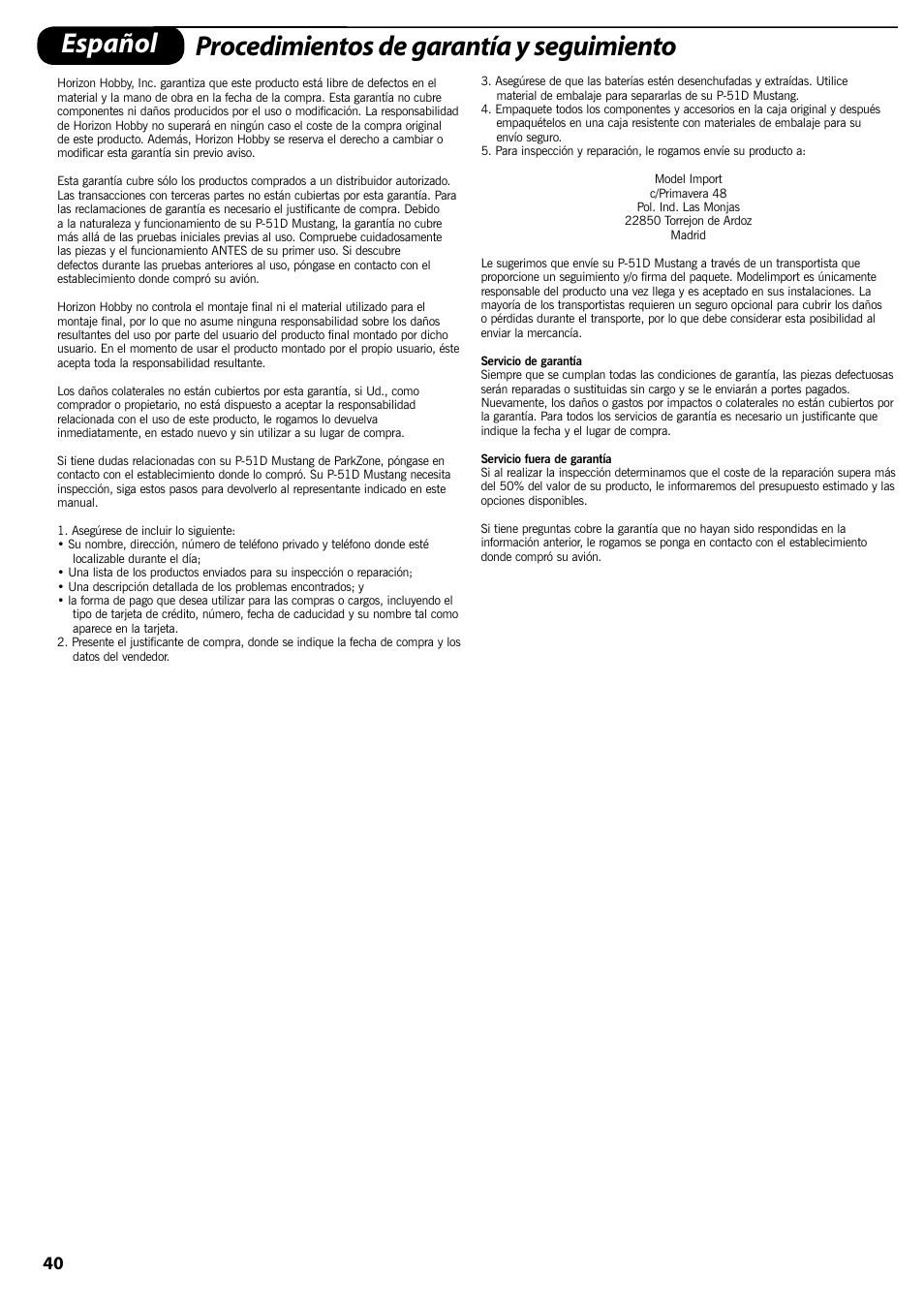 Español Procedimientos de garantía y seguimiento

Horizon Hobby, Inc. garantiza que este producto está libre de defectos en el material y la mano de obra en la fecha de la compra. Esta garantía no cubre componentes ni daños producidos por el uso o modificación. La responsabilidad de Horizon Hobby no superará en ningún caso el coste de la compra original de este producto. Además, Horizon Hobby se reserva el derecho a cambiar o modificar esta garantía sin previo aviso.

Esta garantía cubre sólo los productos comprados a un distribuidor autorizado. Las transacciones con terceras partes no están cubiertas por esta garantía. Para las reclamaciones de garantía es necesario el justificante de compra. Debido a la naturaleza y funcionamiento de su P-51D Mustang, la garantía no cubre más allá de las pruebas iniciales previas al uso. Compruebe cuidadosamente las piezas y el funcionamiento ANTES de su primer uso. Si descubre defectos durante las pruebas anteriores al uso, póngase en contacto con el establecimiento donde compró su avión.

Horizon Hobby no controla el montaje final ni el material utilizado para el montaje final, por lo que no asume ninguna responsabilidad sobre los daños resultantes del uso por parte del usuario del producto final montado por dicho usuario. En el momento de usar el producto montado por el propio usuario, éste acepta toda la responsabilidad resultante.

Los daños colaterales no están cubiertos por esta garantía, si Ud., como comprador o propietario, no está dispuesto a aceptar la responsabilidad relacionada con el uso de este producto, le rogamos lo devuelva inmediatamente, en estado nuevo y sin utilizar a su lugar de compra.

Si tiene dudas relacionadas con su P-51D Mustang de ParkZone, póngase en contacto con el establecimiento donde lo compró. Su P-51D Mustang necesita inspección, siga estos pasos para devolverlo al representante indicado en este manual.

1. Asegúrese de incluir lo siguiente:
• Su nombre, dirección, número de teléfono privado y teléfono donde esté localizable durante el día;
• Una lista de los productos enviados para su inspección o reparación;
• Una descripción detallada de los problemas encontrados; y
• la forma de pago que desea utilizar para las compras o cargos, incluyendo el tipo de tarjeta de crédito, número, fecha de caducidad y su nombre tal como aparece en la tarjeta.
2. Presente el justificante de compra, donde se indique la fecha de compra y los datos del vendedor.
3. Asegúrese de que las baterías estén desenchufadas y extraídas. Utilice material de embalaje para separarlas de su P-51D Mustang.
4. Empaquete todos los componentes y accesorios en la caja original y después empaquételos en una caja resistente con materiales de embalaje para su envío seguro.
5. Para inspección y reparación, le rogamos envíe su producto a:

Model Import
c/Primavera 48
Pol. Ind. Las Monjas
22850 Torrejon de Ardoz
Madrid

Le sugerimos que envíe su P-51D Mustang a través de un transportista que proporcione un seguimiento y/o firma del paquete. Modelimport es únicamente responsable del producto una vez llega y es aceptado en sus instalaciones. La mayoría de los transportistas requieren un seguro opcional para cubrir los daños o pérdidas durante el transporte, por lo que debe considerar esta posibilidad al enviar la mercancía.

Servicio de garantía
Siempre que se cumplan todas las condiciones de garantía, las piezas defectuosas serán reparadas o sustituidas sin cargo y se le enviarán a portes pagados. Nuevamente, los daños o gastos por impactos o colaterales no están cubiertos por la garantía. Para todos los servicios de garantía es necesario un justificante que indique la fecha y el lugar de compra.

Servicio fuera de garantía
Si al realizar la inspección determinamos que el coste de la reparación supera más del 50% del valor de su producto, le informaremos del presupuesto estimado y las opciones disponibles.

Si tiene preguntas cobre la garantía que no hayan sido respondidas en la información anterior, le rogamos se ponga en contacto con el establecimiento donde compró su avión.

40